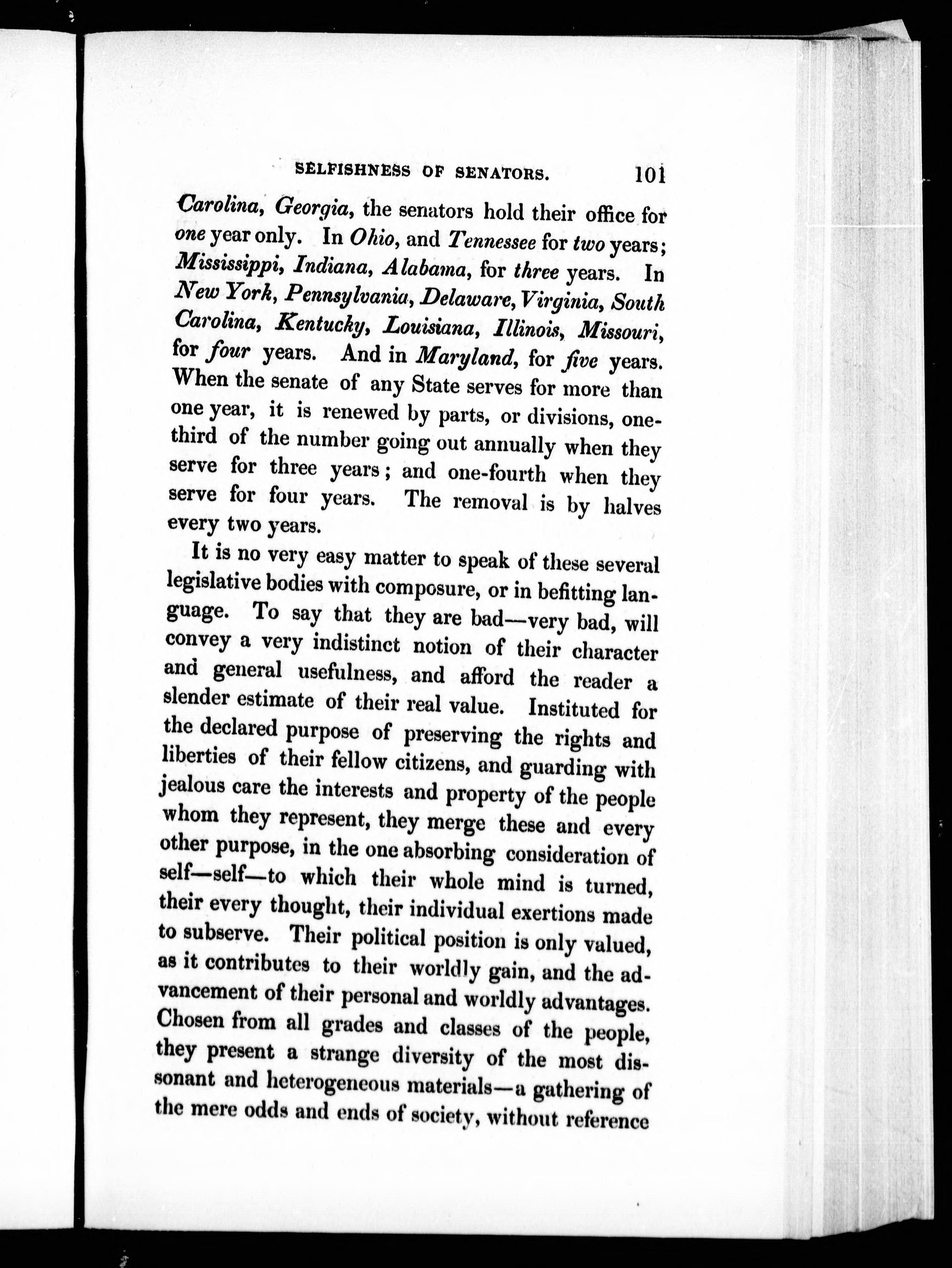 SELFISHNESS OF SENATORS. 101

Carolina, Georgia, the senators hold their office for one year only. In Ohio, and Tennessee for two years; Mississippi, Indiana, Alabama, for three years. In New York, Pennsylvania, Delaware, Virginia, South Carolina, Kentucky, Louisiana, Illinois, Missouri, for four years. And in Maryland, for five years. When the senate of any State serves for more than one year, it is renewed by parts, or divisions, one-third of the number going out annually when they serve for three years; and one-fourth when they serve for four years. The removal is by halves every two years.

It is no very easy matter to speak of these several legislative bodies with composure, or in befitting language. To say that they are bad—very bad, will convey a very indistinct notion of their character and general usefulness, and afford the reader a slender estimate of their real value. Instituted for the declared purpose of preserving the rights and liberties of their fellow citizens, and guarding with jealous care the interests and property of the people whom they represent, they merge these and every other purpose, in the one absorbing consideration of self—self—to which their whole mind is turned, their every thought, their individual exertions made to subserve. Their political position is only valued, as it contributes to their worldly gain, and the advancement of their personal and worldly advantages. Chosen from all grades and classes of the people, they present a strange diversity of the most dissonant and heterogeneous materials—a gathering of the mere odds and ends of society, without reference